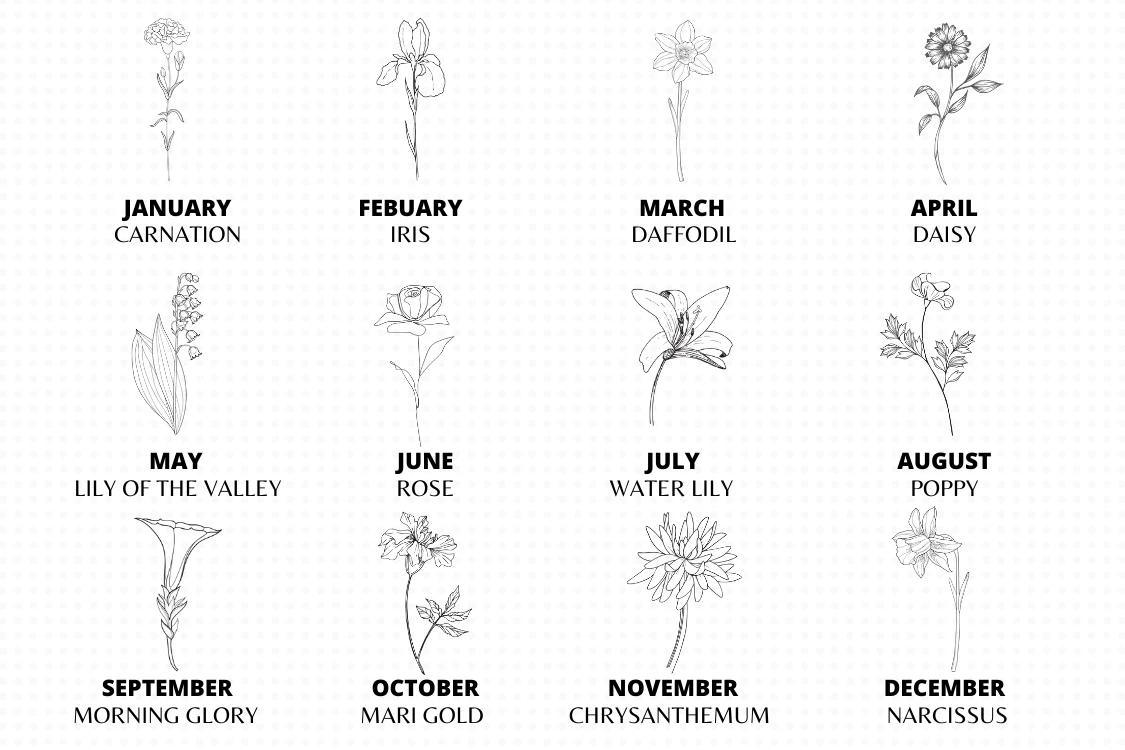 JANUARY
CARNATION

FEBUARY
IRIS

MARCH
DAFFODIL

APRIL
DAISY

MAY
LILY OF THE VALLEY

JUNE
ROSE

JULY
WATER LILY

AUGUST
POPPY

SEPTEMBER
MORNING GLORY

OCTOBER
MARI GOLD

NOVEMBER
CHRYSANTHEMUM

DECEMBER
NARCISSUS